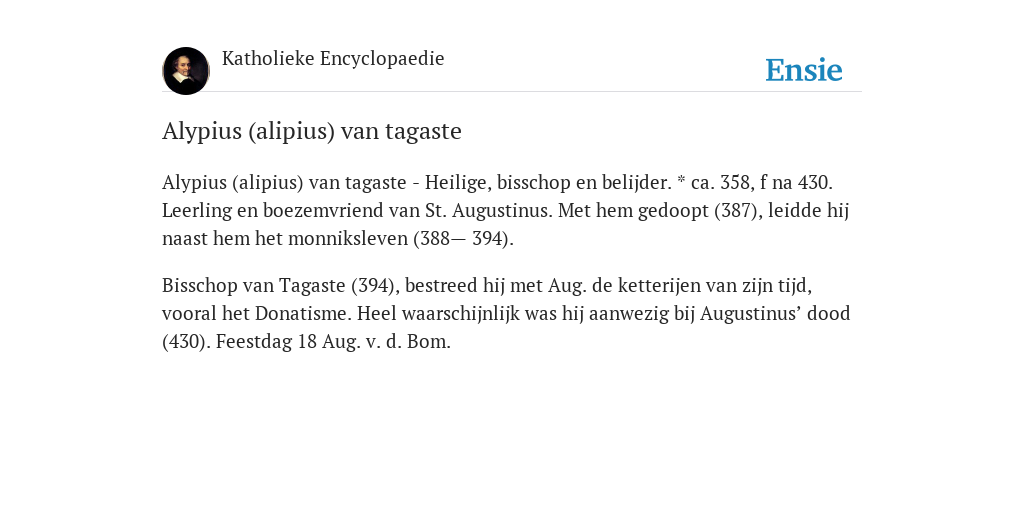 Katholieke Encyclopaedie

Ensie

Alypius (alipius) van tagaste

Alypius (alipius) van tagaste - Heilige, bisschop en belijder. * ca. 358, f na 430. Leerling en boezemvriend van St. Augustinus. Met hem gedoopt (387), leidde hij naast hem het monniksleven (388— 394).

Bisschop van Tagaste (394), bestreed hij met Aug. de ketterijen van zijn tijd, vooral het Donatisme. Heel waarschijnlijk was hij aanwezig bij Augustinus’ dood (430). Feestdag 18 Aug. v. d. Bom.